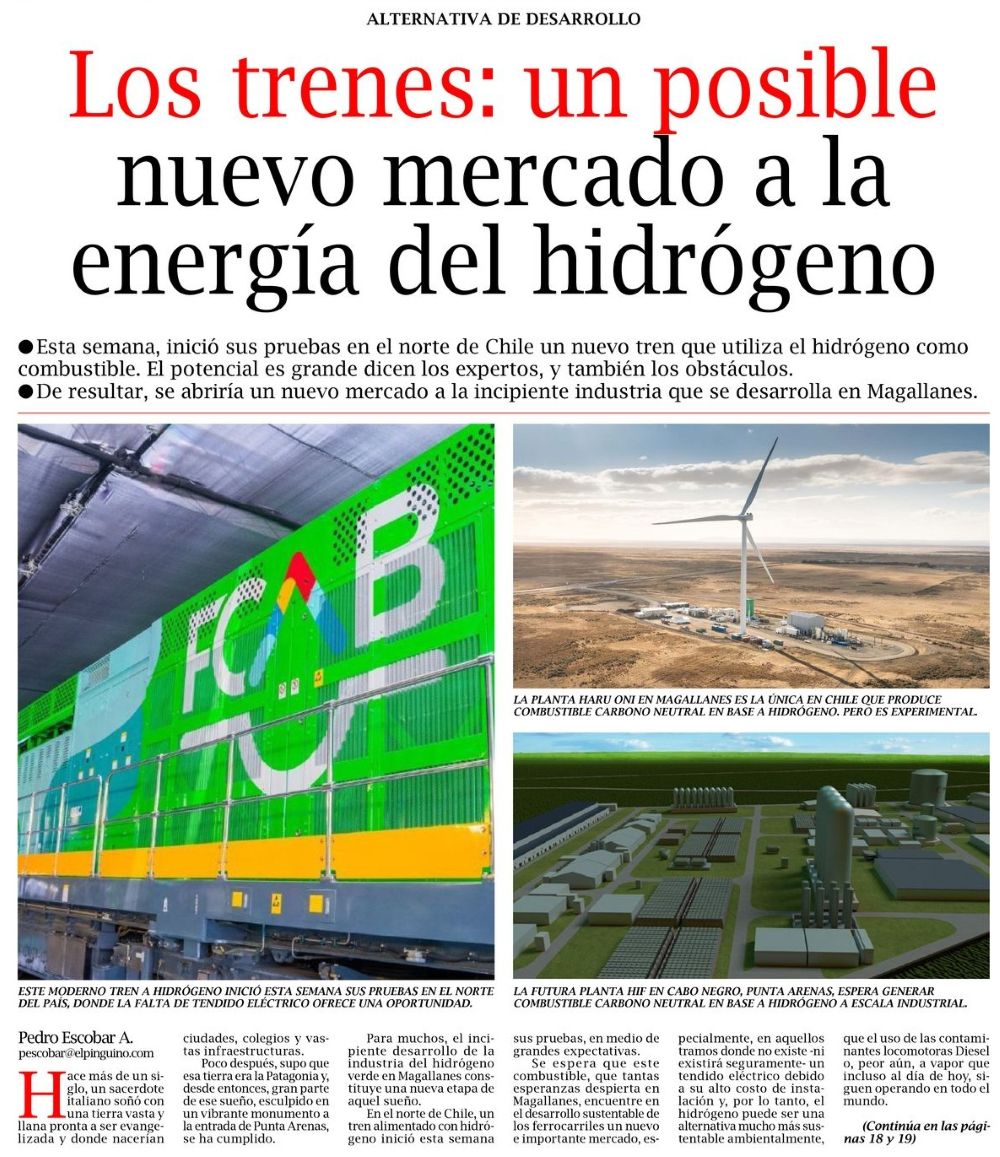 ALTERNATIVA DE DESARROLLO

Los trenes: un posible nuevo mercado a la energía del hidrógeno

●Esta semana, inició sus pruebas en el norte de Chile un nuevo tren que utiliza el hidrógeno como combustible. El potencial es grande dicen los expertos, y también los obstáculos.
●De resultar, se abriría un nuevo mercado a la incipiente industria que se desarrolla en Magallanes.

FCAB

ESTE MODERNO TREN A HIDRÓGENO INICIÓ ESTA SEMANA SUS PRUEBAS EN EL NORTE DEL PAÍS, DONDE LA FALTA DE TENDIDO ELÉCTRICO OFRECE UNA OPORTUNIDAD.

LA PLANTA HARU ONI EN MAGALLANES ES LA ÚNICA EN CHILE QUE PRODUCE COMBUSTIBLE CARBONO NEUTRAL EN BASE A HIDRÓGENO. PERO ES EXPERIMENTAL.

LA FUTURA PLANTA HIF EN CABO NEGRO, PUNTA ARENAS, ESPERA GENERAR COMBUSTIBLE CARBONO NEUTRAL EN BASE A HIDRÓGENO A ESCALA INDUSTRIAL.

Pedro Escobar A.
pescobar@elpinguino.com

Hace más de un siglo, un sacerdote italiano soñó con una tierra vasta y llana pronta a ser evangelizada y donde nacerían ciudades, colegios y vastas infraestructuras.

Poco después, supo que esa tierra era la Patagonia y, desde entonces, gran parte de ese sueño, esculpido en un vibrante monumento a la entrada de Punta Arenas, se ha cumplido.

Para muchos, el incipiente desarrollo de la industria del hidrógeno verde en Magallanes constituye una nueva etapa de aquel sueño.

En el norte de Chile, un tren alimentado con hidrógeno inició esta semana sus pruebas, en medio de grandes expectativas.

Se espera que este combustible, que tantas esperanzas despierta en Magallanes, encuentre en el desarrollo sustentable de los ferrocarriles un nuevo e importante mercado, especialmente, en aquellos tramos donde no existe -ni existirá seguramente- un tendido eléctrico debido a su alto costo de instalación y, por lo tanto, el hidrógeno puede ser una alternativa mucho más sustentable ambientalmente, que el uso de las contaminantes locomotoras Diesel o, peor aún, a vapor que incluso al día de hoy, siguen operando en todo el mundo.

(Continúa en las páginas 18 y 19)